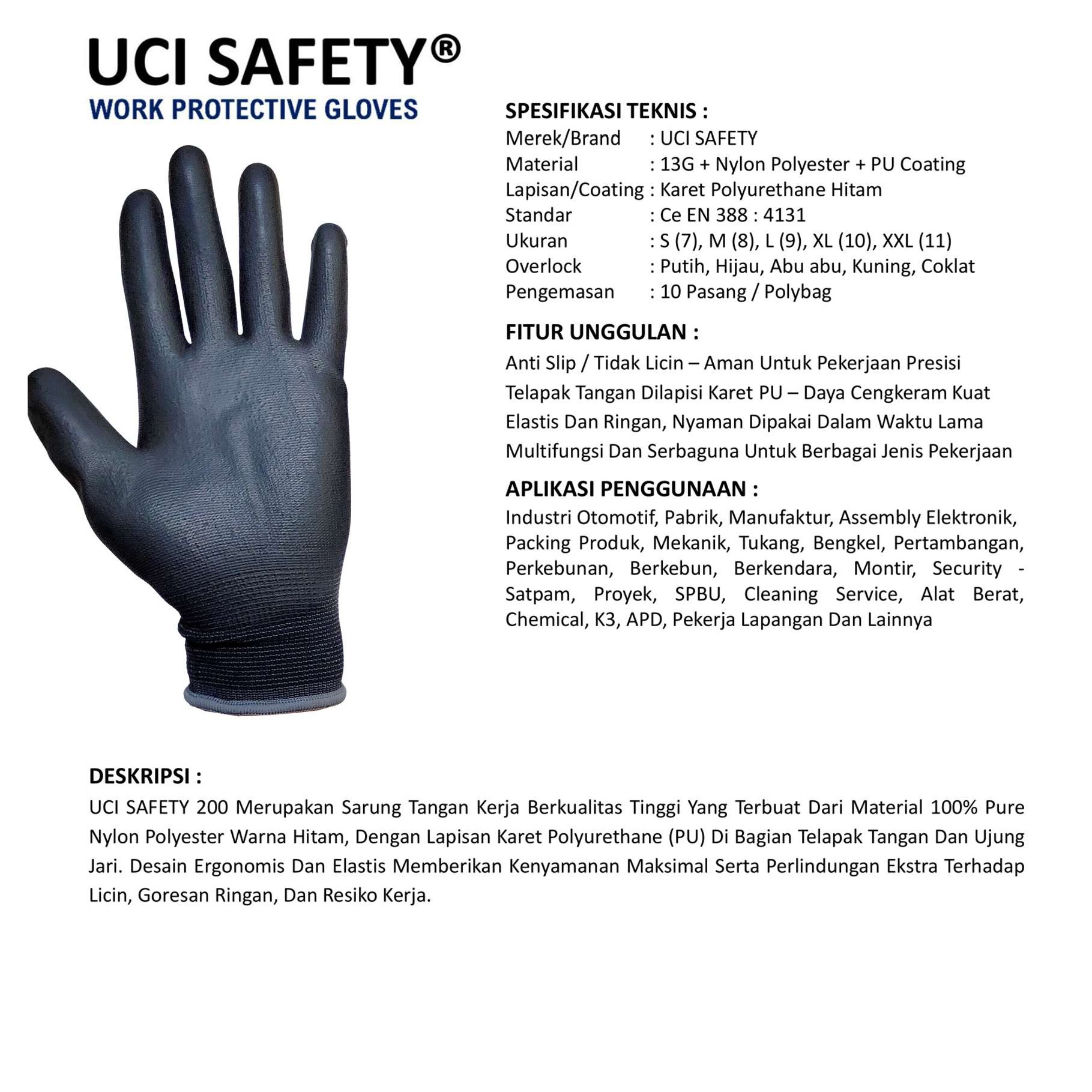 UCI SAFETY®
WORK PROTECTIVE GLOVES

SPESIFIKASI TEKNIS :
Merek/Brand : UCI SAFETY
Material : 13G + Nylon Polyester + PU Coating
Lapisan/Coating : Karet Polyurethane Hitam
Standar : Ce EN 388 : 4131
Ukuran : S (7), M (8), L (9), XL (10), XXL (11)
Overlock : Putih, Hijau, Abu abu, Kuning, Coklat
Pengemasan : 10 Pasang / Polybag

FITUR UNGGULAN :
Anti Slip / Tidak Licin – Aman Untuk Pekerjaan Presisi
Telapak Tangan Dilapisi Karet PU – Daya Cengkeram Kuat
Elastis Dan Ringan, Nyaman Dipakai Dalam Waktu Lama
Multifungsi Dan Serbaguna Untuk Berbagai Jenis Pekerjaan

APLIKASI PENGGUNAAN :
Industri Otomotif, Pabrik, Manufaktur, Assembly Elektronik, Packing Produk, Mekanik, Tukang, Bengkel, Pertambangan, Perkebunan, Berkebun, Berkendara, Montir, Security - Satpam, Proyek, SPBU, Cleaning Service, Alat Berat, Chemical, K3, APD, Pekerja Lapangan Dan Lainnya

DESKRIPSI :
UCI SAFETY 200 Merupakan Sarung Tangan Kerja Berkualitas Tinggi Yang Terbuat Dari Material 100% Pure Nylon Polyester Warna Hitam, Dengan Lapisan Karet Polyurethane (PU) Di Bagian Telapak Tangan Dan Ujung Jari. Desain Ergonomis Dan Elastis Memberikan Kenyamanan Maksimal Serta Perlindungan Ekstra Terhadap Licin, Goresan Ringan, Dan Resiko Kerja.